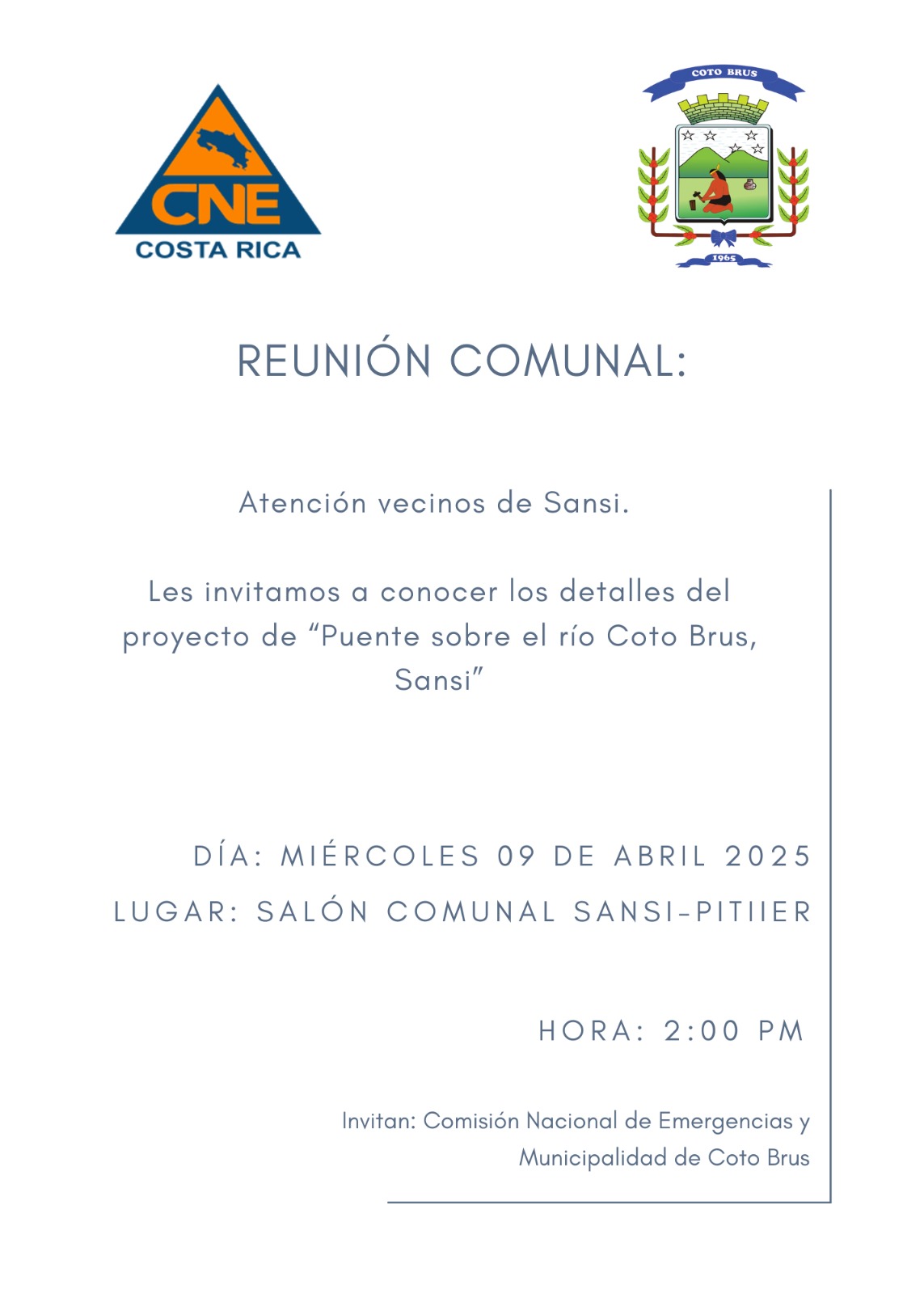 CNE
COSTA RICA

COTO BRUS
1965

REUNIÓN COMUNAL:

Atención vecinos de Sansi.

Les invitamos a conocer los detalles del proyecto de “Puente sobre el río Coto Brus, Sansi”

DÍA: MIÉRCOLES 09 DE ABRIL 2025

LUGAR: SALÓN COMUNAL SANSI-PITIIER

HORA: 2:00 PM

Invitan: Comisión Nacional de Emergencias y Municipalidad de Coto Brus